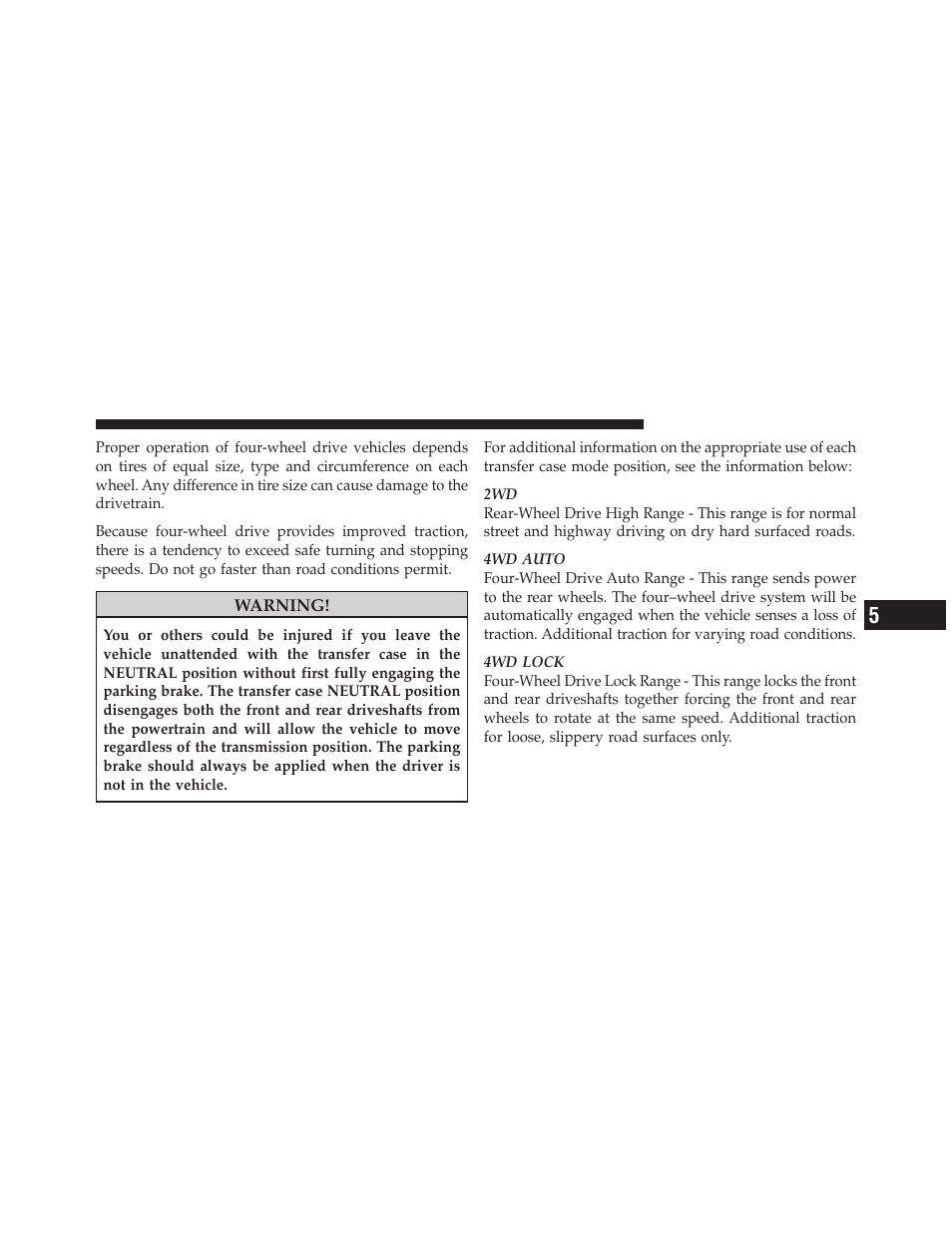 Proper operation of four-wheel drive vehicles depends on tires of equal size, type and circumference on each wheel. Any difference in tire size can cause damage to the drivetrain.

Because four-wheel drive provides improved traction, there is a tendency to exceed safe turning and stopping speeds. Do not go faster than road conditions permit.

WARNING!

You or others could be injured if you leave the vehicle unattended with the transfer case in the NEUTRAL position without first fully engaging the parking brake. The transfer case NEUTRAL position disengages both the front and rear driveshafts from the powertrain and will allow the vehicle to move regardless of the transmission position. The parking brake should always be applied when the driver is not in the vehicle.

For additional information on the appropriate use of each transfer case mode position, see the information below:

2WD
Rear-Wheel Drive High Range - This range is for normal street and highway driving on dry hard surfaced roads.

4WD AUTO
Four-Wheel Drive Auto Range - This range sends power to the rear wheels. The four–wheel drive system will be automatically engaged when the vehicle senses a loss of traction. Additional traction for varying road conditions.

4WD LOCK
Four-Wheel Drive Lock Range - This range locks the front and rear driveshafts together forcing the front and rear wheels to rotate at the same speed. Additional traction for loose, slippery road surfaces only.

5